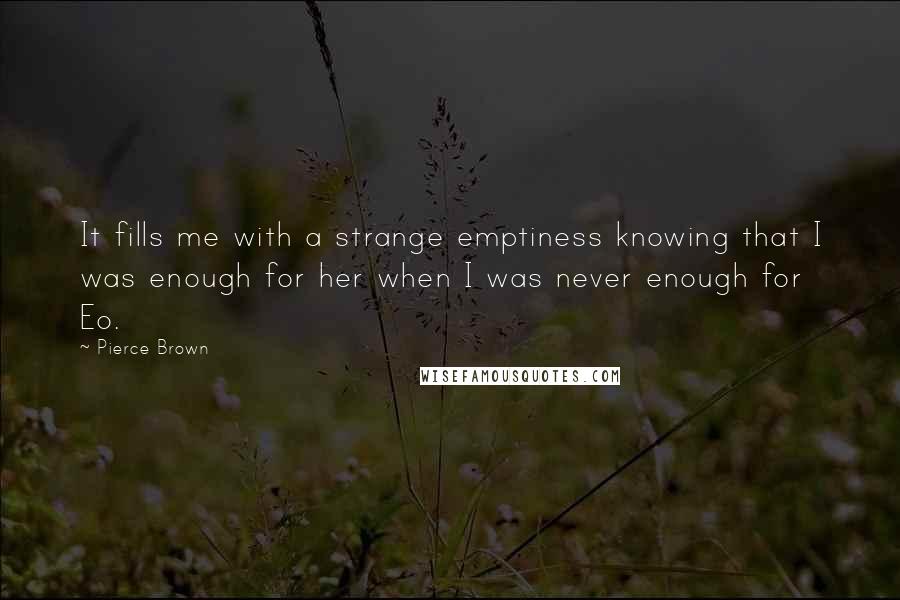 It fills me with a strange emptiness knowing that I was enough for her when I was never enough for Eo.

~ Pierce Brown

WISEFAMOUSQUOTES.COM